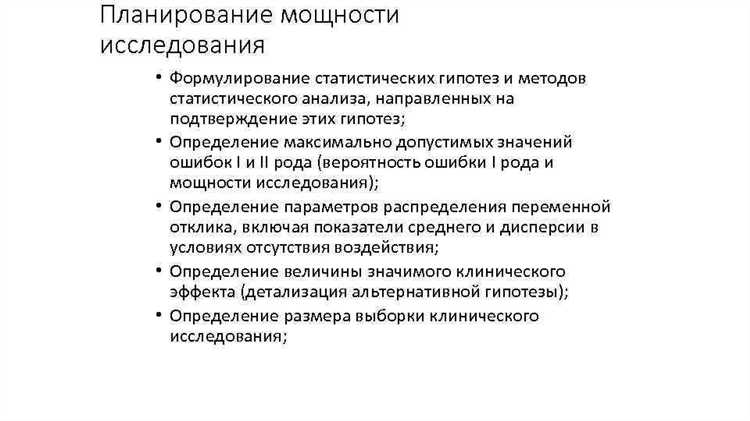 Планирование мощности исследования

• Формулирование статистических гипотез и методов статистического анализа, направленных на подтверждение этих гипотез;
• Определение максимально допустимых значений ошибок I и II рода (вероятность ошибки I рода и мощности исследования);
• Определение параметров распределения переменной отклика, включая показатели среднего и дисперсии в условиях отсутствия воздействия;
• Определение величины значимого клинического эффекта (детализация альтернативной гипотезы);
• Определение размера выборки клинического исследования;